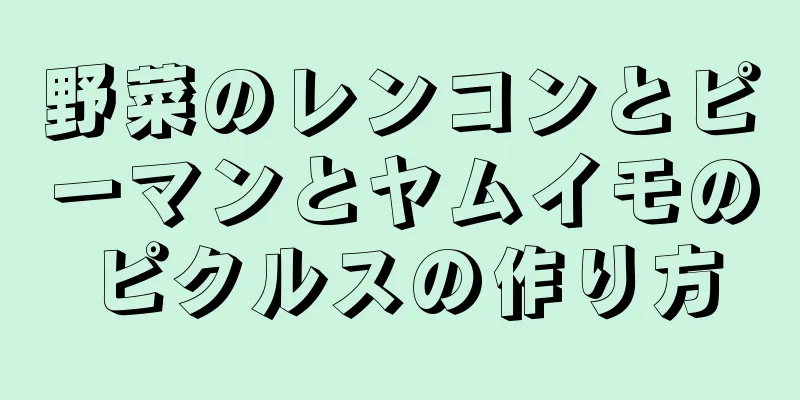 野菜のレンコンとピーマンとヤムイモのピクルスの作り方